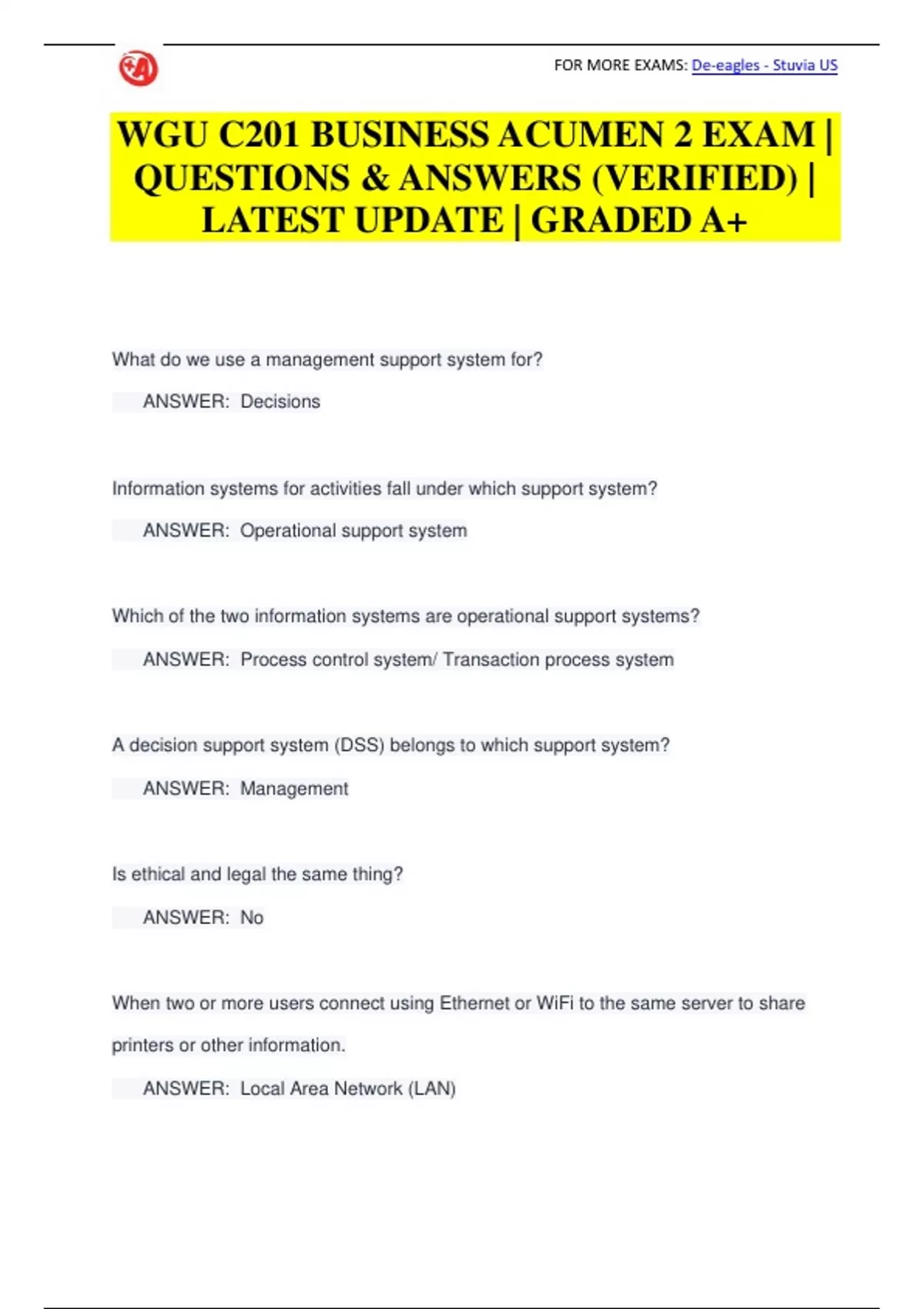 FOR MORE EXAMS: De-eagles - Stuvia US

WGU C201 BUSINESS ACUMEN 2 EXAM | QUESTIONS & ANSWERS (VERIFIED) | LATEST UPDATE | GRADED A+

What do we use a management support system for?

ANSWER: Decisions

Information systems for activities fall under which support system?

ANSWER: Operational support system

Which of the two information systems are operational support systems?

ANSWER: Process control system/ Transaction process system

A decision support system (DSS) belongs to which support system?

ANSWER: Management

Is ethical and legal the same thing?

ANSWER: No

When two or more users connect using Ethernet or WiFi to the same server to share printers or other information.

ANSWER: Local Area Network (LAN)